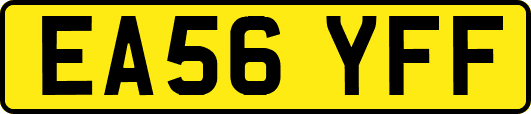 EA56 YFF